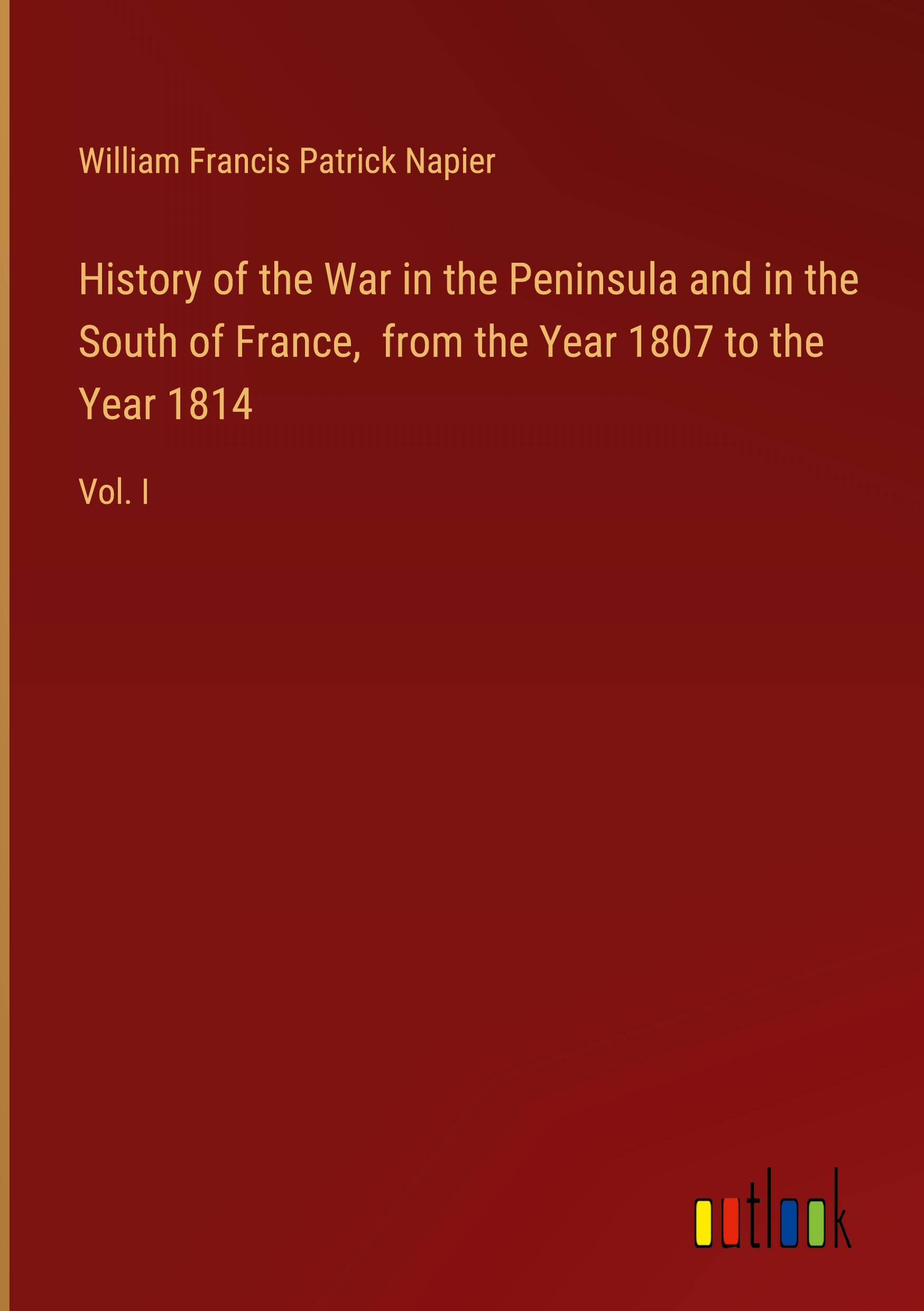 William Francis Patrick Napier

History of the War in the Peninsula and in the South of France, from the Year 1807 to the Year 1814

Vol. I

outlook